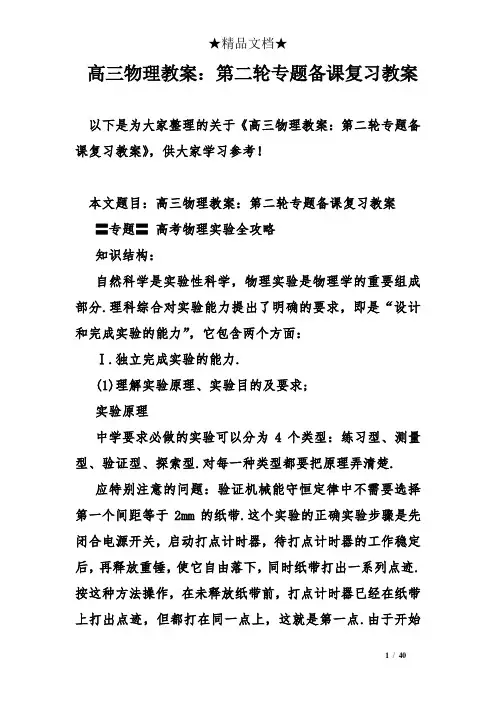 ★精品文档★

高三物理教案：第二轮专题备课复习教案

以下是为大家整理的关于《高三物理教案：第二轮专题备课复习教案》，供大家学习参考！

本文题目：高三物理教案：第二轮专题备课复习教案

〓专题〓 高考物理实验全攻略

知识结构：

自然科学是实验性科学，物理实验是物理学的重要组成部分.理科综合对实验能力提出了明确的要求，即是“设计和完成实验的能力”，它包含两个方面：

Ⅰ.独立完成实验的能力.

(1)理解实验原理、实验目的及要求；

实验原理

中学要求必做的实验可以分为 4 个类型：练习型、测量型、验证型、探索型.对每一种类型都要把原理弄清楚.

应特别注意的问题：验证机械能守恒定律中不需要选择第一个间距等于 2mm 的纸带.这个实验的正确实验步骤是先闭合电源开关，启动打点计时器，待打点计时器的工作稳定后，再释放重锤，使它自由落下，同时纸带打出一系列点迹.按这种方法操作，在未释放纸带前，打点计时器已经在纸带上打出点迹，但都打在同一点上，这就是第一点.由于开始

1 / 40